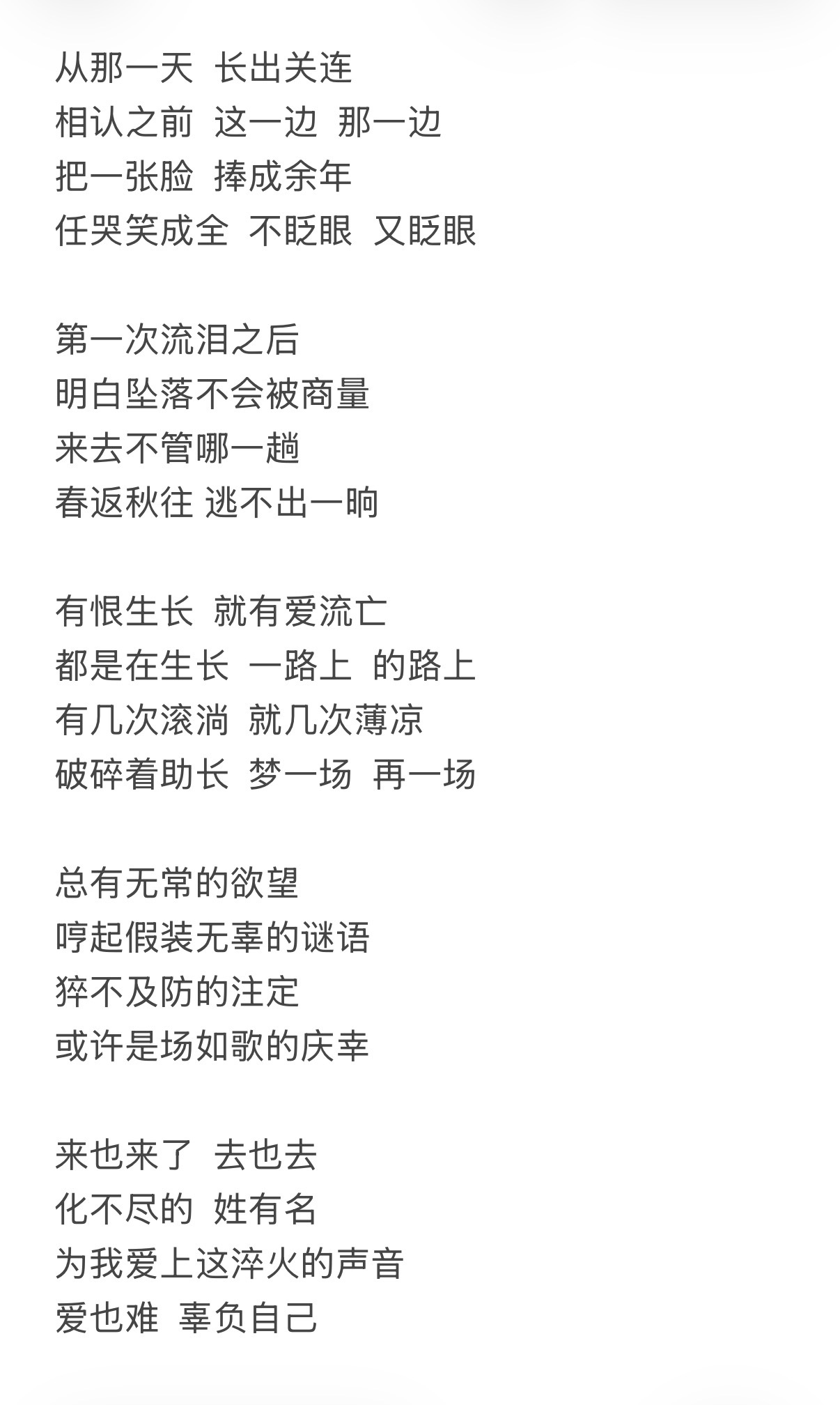 从那一天  长出关连
相认之前  这一边  那一边
把一张脸  捧成余年
任哭笑成全  不眨眼  又眨眼

第一次流泪之后
明白坠落不会被商量
来去不管哪一趟
春返秋往 逃不出一晌

有恨生长  就有爱流亡
都是在生长  一路上  的路上
有几次滚淌  就几次薄凉
破碎着助长  梦一场  再一场

总有无常的欲望
哼起假装无辜的谜语
猝不及防的注定
或许是场如歌的庆幸

来也来了  去也去
化不尽的  姓有名
为我爱上这淬火的声音
爱也难  辜负自己